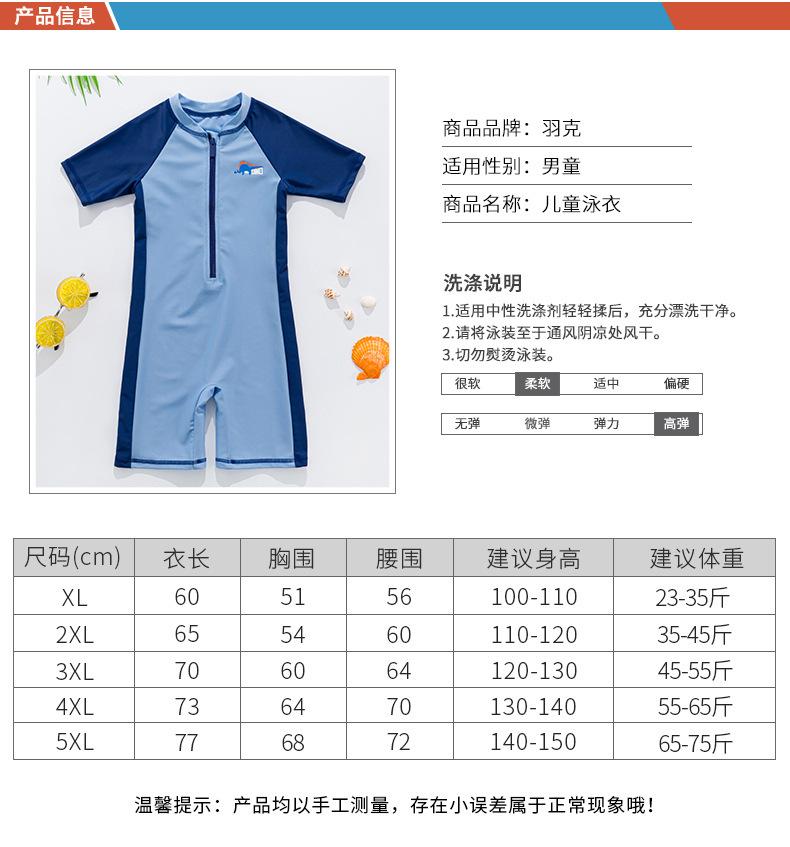 产品信息

商品品牌：羽克

适用性别：男童

商品名称：儿童泳衣

洗涤说明

1.适用中性洗涤剂轻轻揉后，充分漂洗干净。
2.请将泳装至于通风阴凉处风干。
3.切勿熨烫泳装。

很软 柔软 适中 偏硬

无弹 微弹 弹力 高弹

| 尺码(cm) | 衣长 | 胸围 | 腰围 | 建议身高 | 建议体重 |
|---|---|---|---|---|---|
| XL | 60 | 51 | 56 | 100-110 | 23-35斤 |
| 2XL | 65 | 54 | 60 | 110-120 | 35-45斤 |
| 3XL | 70 | 60 | 64 | 120-130 | 45-55斤 |
| 4XL | 73 | 64 | 70 | 130-140 | 55-65斤 |
| 5XL | 77 | 68 | 72 | 140-150 | 65-75斤 |

温馨提示：产品均以手工测量，存在小误差属于正常现象哦！